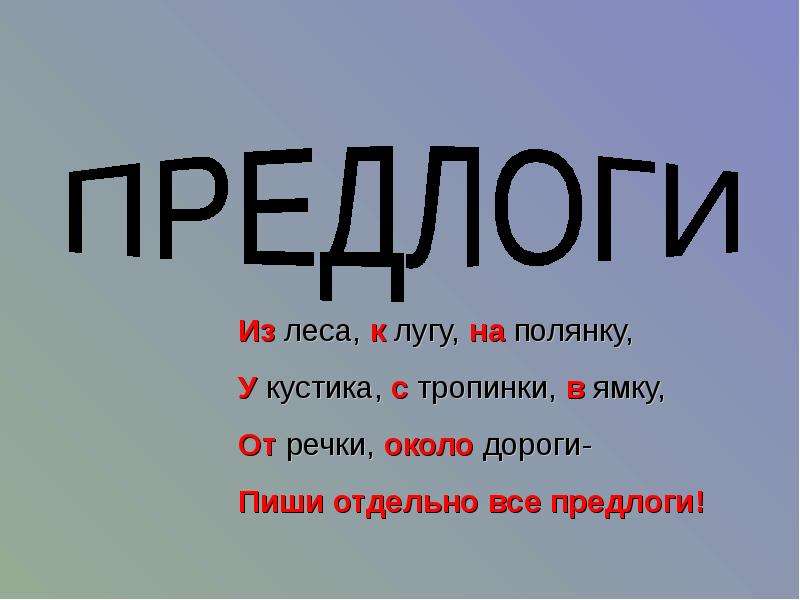 ПРЕДЛОГИ

Из леса, к лугу, на полянку,
У кустика, с тропинки, в ямку,
От речки, около дороги-
Пиши отдельно все предлоги!